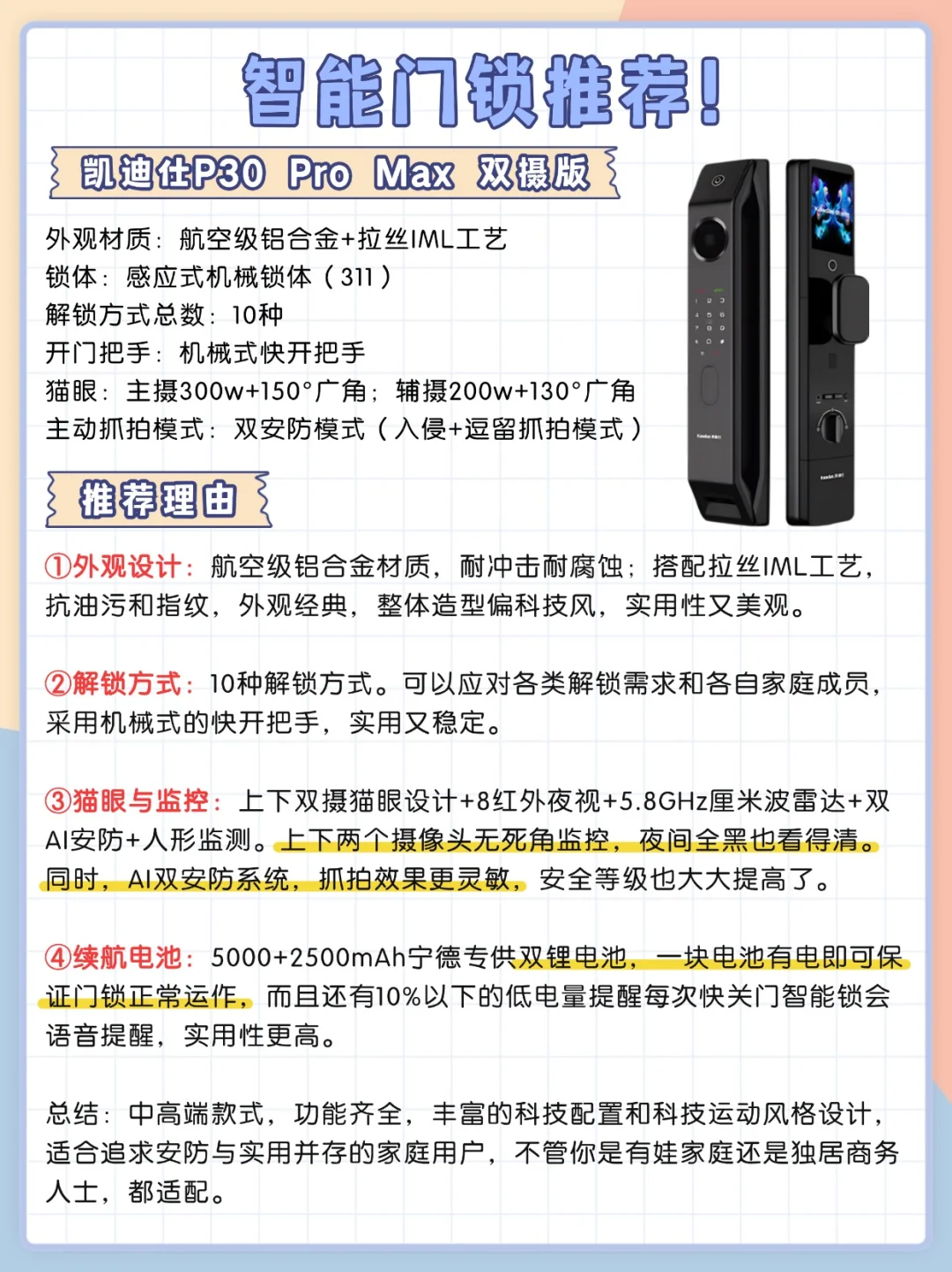 智能门锁推荐!

凯迪仕P30 Pro Max 双摄版

外观材质：航空级铝合金+拉丝IML工艺
锁体：感应式机械锁体（311）
解锁方式总数：10种
开门把手：机械式快开把手
猫眼：主摄300w+150°广角；辅摄200w+130°广角
主动抓拍模式：双安防模式（入侵+逗留抓拍模式）

推荐理由

①外观设计：航空级铝合金材质，耐冲击耐腐蚀；搭配拉丝IML工艺，抗油污和指纹，外观经典，整体造型偏科技风，实用性又美观。

②解锁方式：10种解锁方式。可以应对各类解锁需求和各自家庭成员，采用机械式的快开把手，实用又稳定。

③猫眼与监控：上下双摄猫眼设计+8红外夜视+5.8GHz厘米波雷达+双AI安防+人形监测。上下两个摄像头无死角监控，夜间全黑也看得清。同时，AI双安防系统，抓拍效果更灵敏，安全等级也大大提高了。

④续航电池：5000+2500mAh宁德专供双锂电池，一块电池有电即可保证门锁正常运作，而且还有10%以下的低电量提醒每次快关门智能锁会语音提醒，实用性更高。

总结：中高端款式，功能齐全，丰富的科技配置和科技运动风格设计，适合追求安防与实用并存的家庭用户，不管你是有娃家庭还是独居商务人士，都适配。